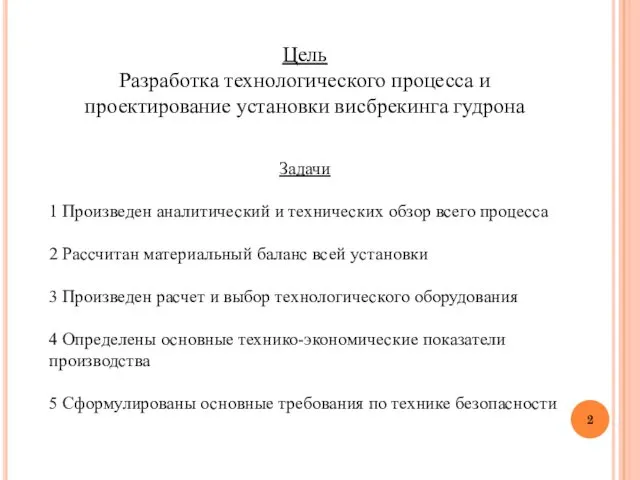 Цель
Разработка технологического процесса и проектирование установки висбрекинга гудрона

Задачи

1 Произведен аналитический и технических обзор всего процесса

2 Рассчитан материальный баланс всей установки

3 Произведен расчет и выбор технологического оборудования

4 Определены основные технико-экономические показатели производства

5 Сформулированы основные требования по технике безопасности

2